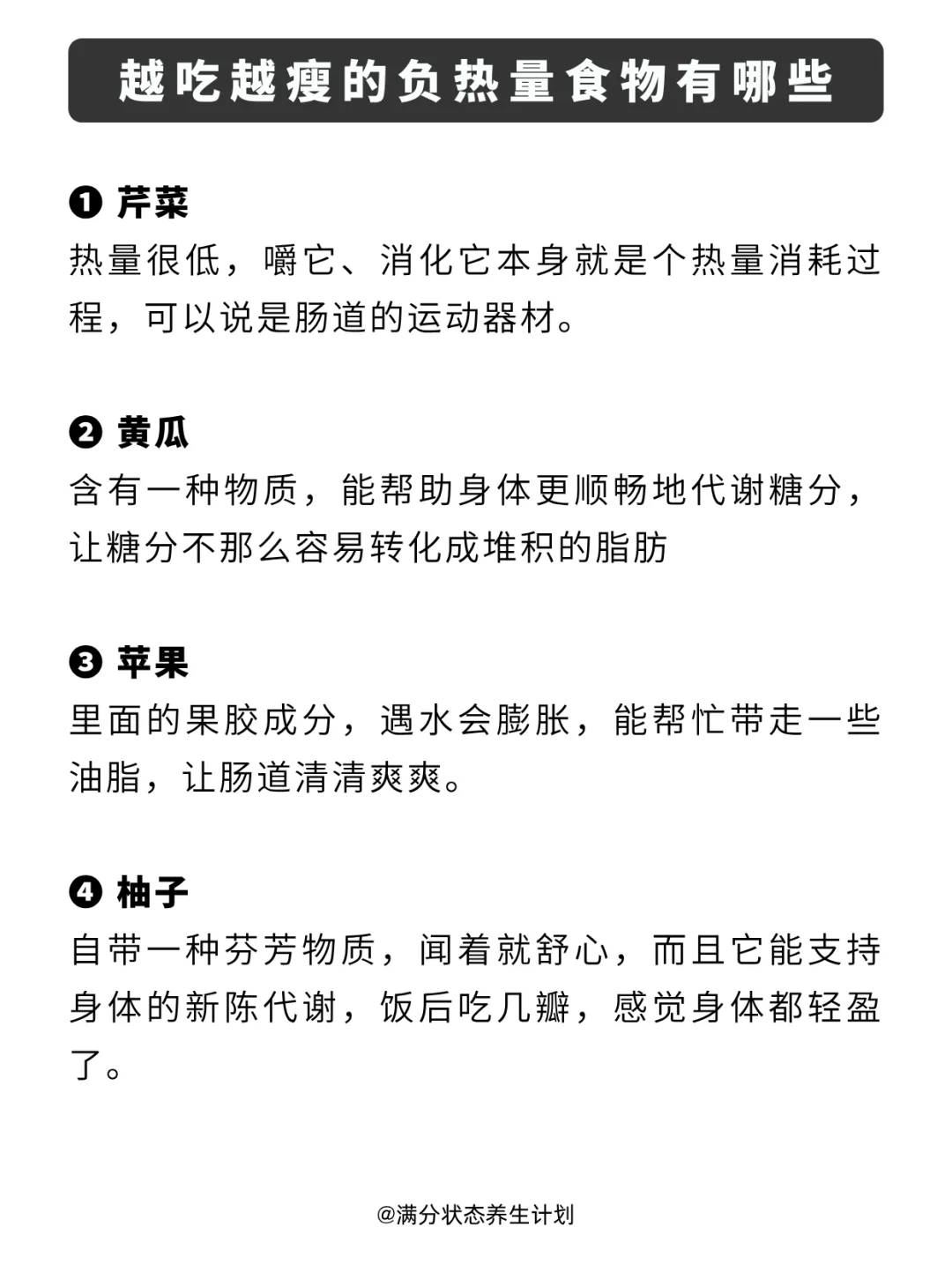 越吃越瘦的负热量食物有哪些

❶ 芹菜
热量很低，嚼它、消化它本身就是个热量消耗过程，可以说是肠道的运动器材。

❷ 黄瓜
含有一种物质，能帮助身体更顺畅地代谢糖分，让糖分不那么容易转化成堆积的脂肪

❸ 苹果
里面的果胶成分，遇水会膨胀，能帮忙带走一些油脂，让肠道清清爽爽。

❹ 柚子
自带一种芬芳物质，闻着就舒心，而且它能支持身体的新陈代谢，饭后吃几瓣，感觉身体都轻盈了。

@满分状态养生计划